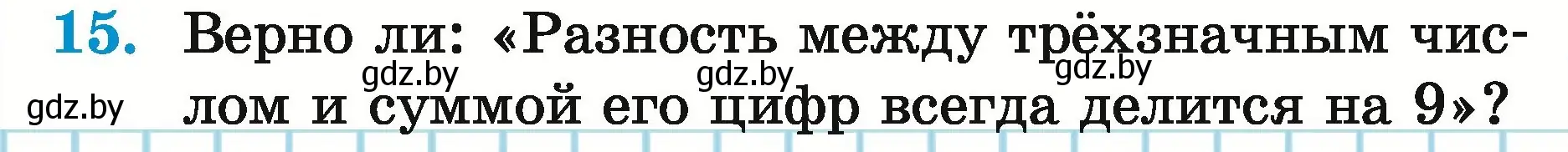 15. Верно ли: «Разность между трёхзначным числом и суммой его цифр всегда делится на 9»?

gdz.by gdz.by gdz.by gdz.by